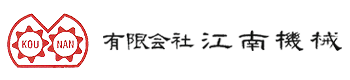 KOU NAN

有限会社 江南機械